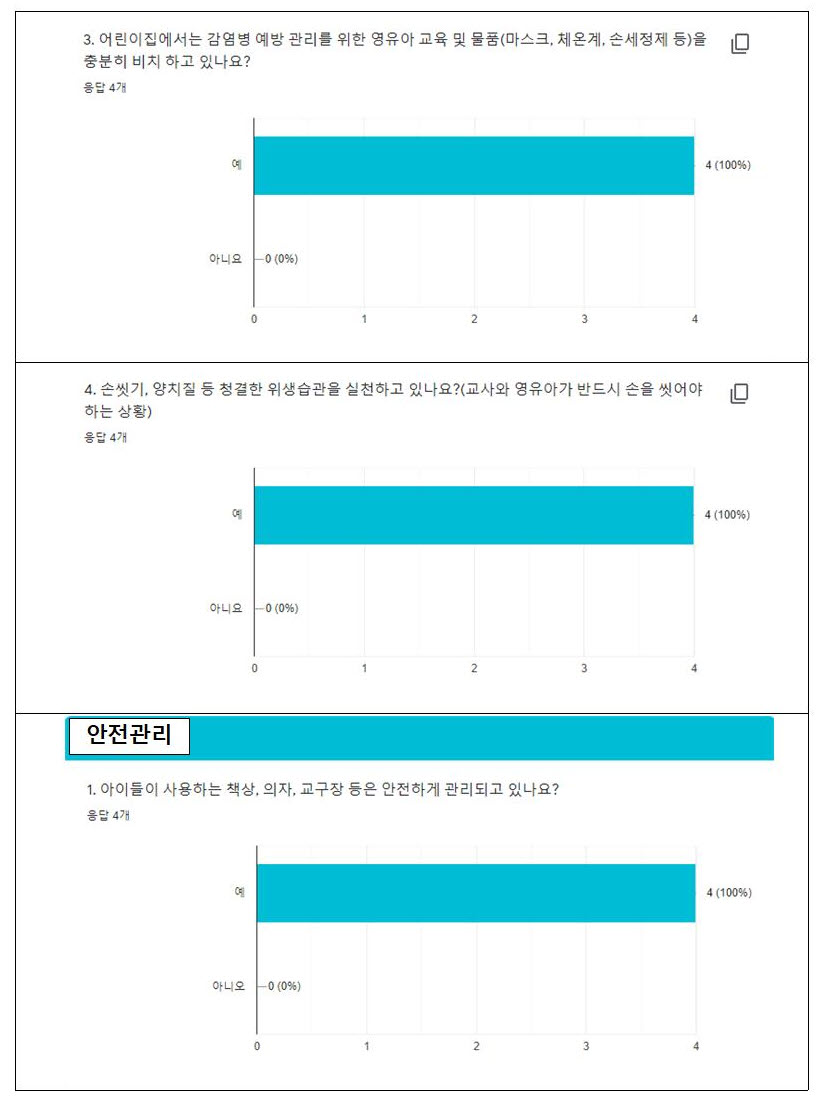 3. 어린이집에서는 감염병 예방 관리를 위한 영유아 교육 및 물품(마스크, 체온계, 손세정제 등)을 충분히 비치 하고 있나요?

응답 4개

예 4 (100%)

아니요 0 (0%)

0 1 2 3 4

4. 손씻기, 양치질 등 청결한 위생습관을 실천하고 있나요?(교사와 영유아가 반드시 손을 씻어야 하는 상황)

응답 4개

예 4 (100%)

아니요 0 (0%)

0 1 2 3 4

안전관리

1. 아이들이 사용하는 책상, 의자, 교구장 등은 안전하게 관리되고 있나요?

응답 4개

예 4 (100%)

아니오 0 (0%)

0 1 2 3 4